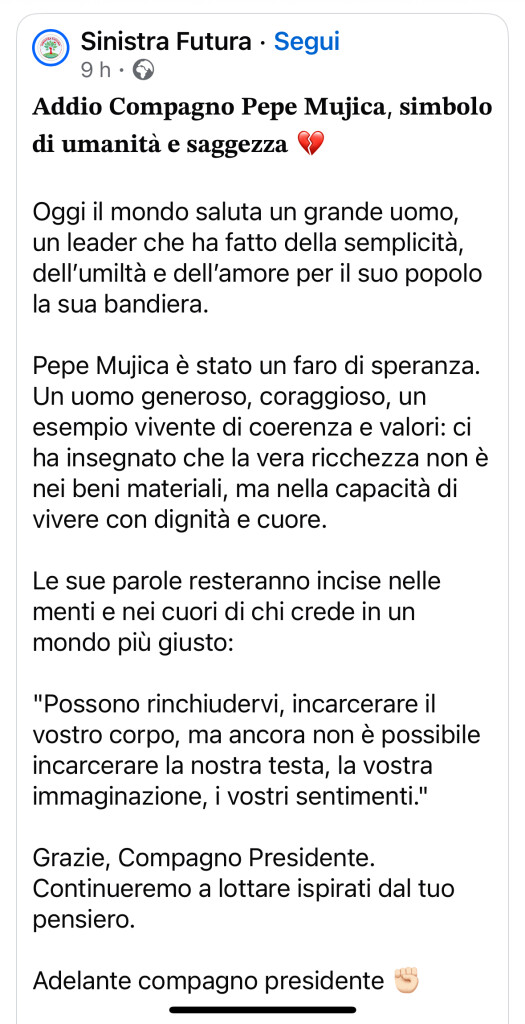 Sinistra Futura · Segui
9 h ·

Addio Compagno Pepe Mujica, simbolo di umanità e saggezza 💔

Oggi il mondo saluta un grande uomo, un leader che ha fatto della semplicità, dell'umiltà e dell'amore per il suo popolo la sua bandiera.

Pepe Mujica è stato un faro di speranza. Un uomo generoso, coraggioso, un esempio vivente di coerenza e valori: ci ha insegnato che la vera ricchezza non è nei beni materiali, ma nella capacità di vivere con dignità e cuore.

Le sue parole resteranno incise nelle menti e nei cuori di chi crede in un mondo più giusto:

"Possono rinchiudervi, incarcerare il vostro corpo, ma ancora non è possibile incarcerare la nostra testa, la vostra immaginazione, i vostri sentimenti."

Grazie, Compagno Presidente. Continueremo a lottare ispirati dal tuo pensiero.

Adelante compagno presidente ✊🏻